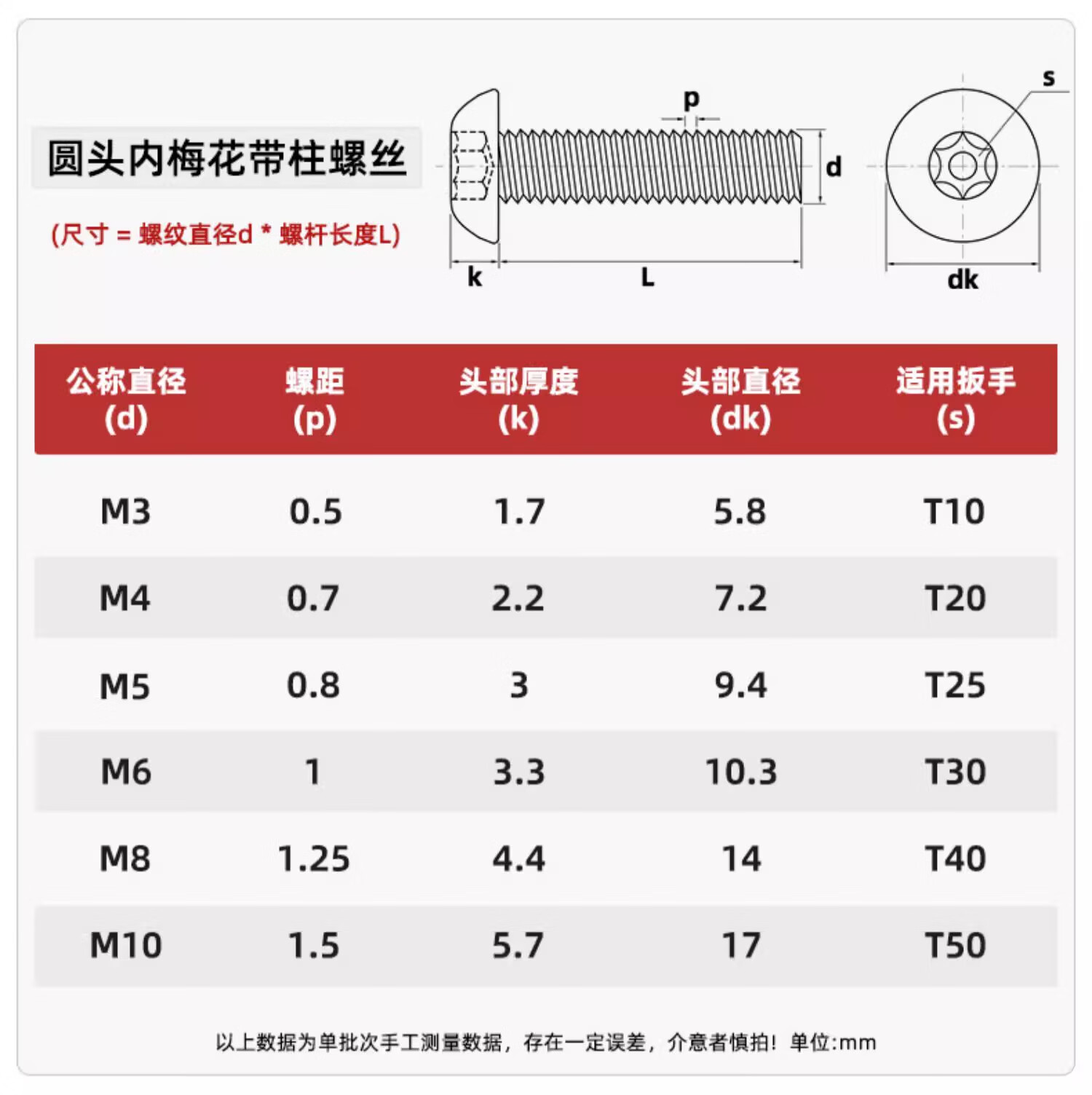 圆头内梅花带柱螺丝

(尺寸 = 螺纹直径d * 螺杆长度L)

p
d
s
k
L
dk

| 公称直径 (d) | 螺距 (p) | 头部厚度 (k) | 头部直径 (dk) | 适用扳手 (s) |
|---|---|---|---|---|
| M3 | 0.5 | 1.7 | 5.8 | T10 |
| M4 | 0.7 | 2.2 | 7.2 | T20 |
| M5 | 0.8 | 3 | 9.4 | T25 |
| M6 | 1 | 3.3 | 10.3 | T30 |
| M8 | 1.25 | 4.4 | 14 | T40 |
| M10 | 1.5 | 5.7 | 17 | T50 |

以上数据为单批次手工测量数据，存在一定误差，介意者慎拍！单位:mm